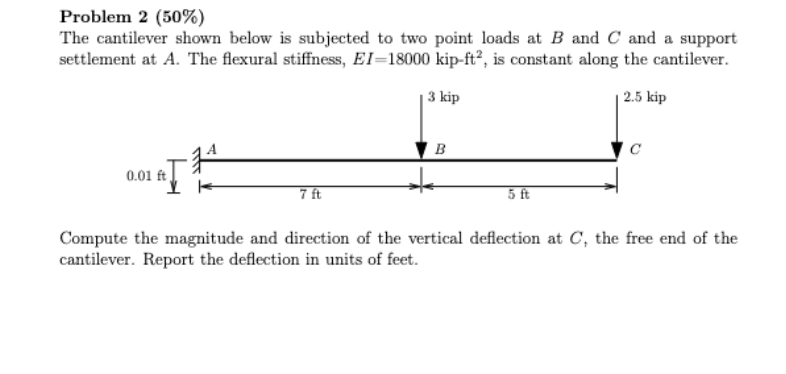 **Problem 2 (50%)**
The cantilever shown below is subjected to two point loads at $B$ and $C$ and a support settlement at $A$. The flexural stiffness, $EI$=18000 kip-ft$^2$, is constant along the cantilever.

3 kip
2.5 kip
$A$
$B$
$C$
0.01 ft
7 ft
5 ft

Compute the magnitude and direction of the vertical deflection at $C$, the free end of the cantilever. Report the deflection in units of feet.